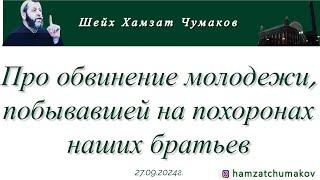 Шейх Хамзат Чумаков

Про обвинение молодежи, побывавшей на похоронах наших братьев

27.09.2024г.

hamzatchumakov